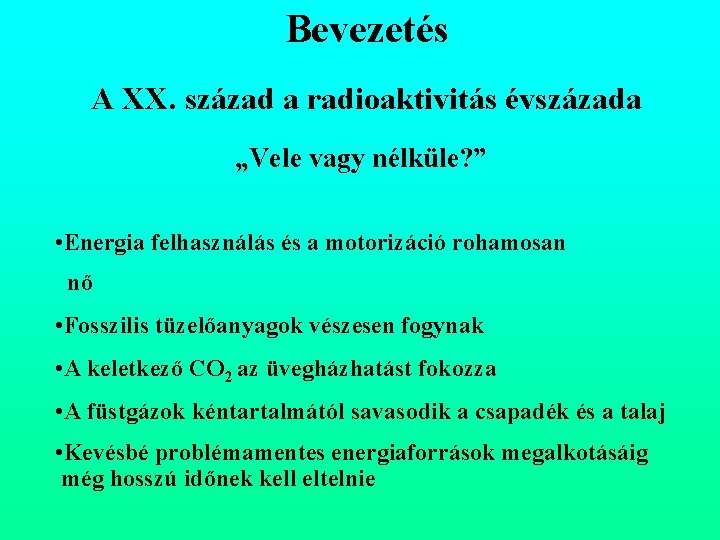 Bevezetés

A XX. század a radioaktivitás évszázada

„Vele vagy nélküle?”

•Energia felhasználás és a motorizáció rohamosan nő

•Fosszilis tüzelőanyagok vészesen fogynak

•A keletkező $CO_2$ az üvegházhatást fokozza

•A füstgázok kéntartalmától savasodik a csapadék és a talaj

•Kevésbé problémamentes energiaforrások megalkotásáig még hosszú időnek kell eltelnie